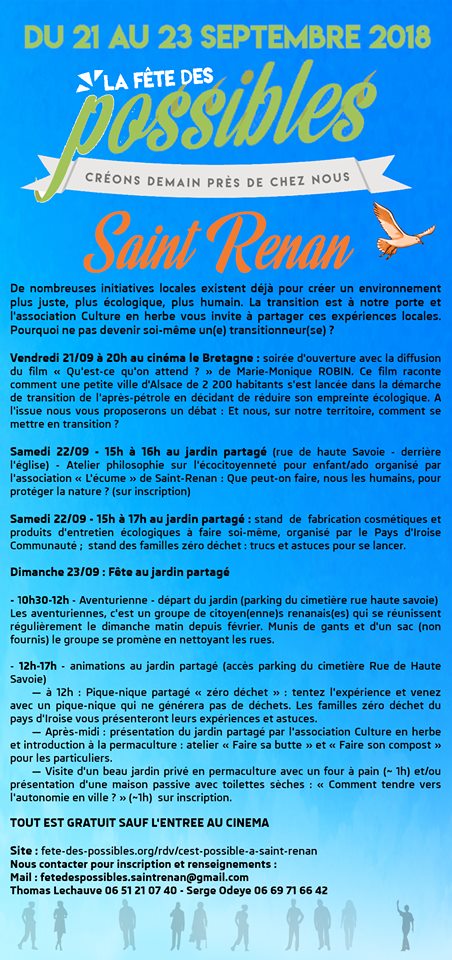 DU 21 AU 23 SEPTEMBRE 2018

LA FÊTE DES possibles

CRÉONS DEMAIN PRÈS DE CHEZ NOUS

Saint Renan

De nombreuses initiatives locales existent déjà pour créer un environnement plus juste, plus écologique, plus humain. La transition est à notre porte et l'association Culture en herbe vous invite à partager ces expériences locales. Pourquoi ne pas devenir soi-même un(e) transitionneur(se) ?

Vendredi 21/09 à 20h au cinéma le Bretagne : soirée d'ouverture avec la diffusion du film « Qu'est-ce qu'on attend ? » de Marie-Monique ROBIN. Ce film raconte comment une petite ville d'Alsace de 2 200 habitants s'est lancée dans la démarche de transition de l'après-pétrole en décidant de réduire son empreinte écologique. A l'issue nous vous proposerons un débat : Et nous, sur notre territoire, comment se mettre en transition ?

Samedi 22/09 - 15h à 16h au jardin partagé (rue de haute Savoie - derrière l'église) - Atelier philosophie sur l'écocitoyenneté pour enfant/ado organisé par l'association « L'écume » de Saint-Renan : Que peut-on faire, nous les humains, pour protéger la nature ? (sur inscription)

Samedi 22/09 - 15h à 17h au jardin partagé : stand de fabrication cosmétiques et produits d'entretien écologiques à faire soi-même, organisé par le Pays d'Iroise Communauté ; stand des familles zéro déchet : trucs et astuces pour se lancer.

Dimanche 23/09 : Fête au jardin partagé

- 10h30-12h - Aventurienne - départ du jardin (parking du cimetière rue haute savoie) Les aventuriennes, c'est un groupe de citoyen(enne)s renanais(es) qui se réunissent régulièrement le dimanche matin depuis février. Munis de gants et d'un sac (non fournis) le groupe se promène en nettoyant les rues.

- 12h-17h - animations au jardin partagé (accès parking du cimetière Rue de Haute Savoie)
— à 12h : Pique-nique partagé « zéro déchet » : tentez l'expérience et venez avec un pique-nique qui ne générera pas de déchets. Les familles zéro déchet du pays d'Iroise vous présenteront leurs expériences et astuces.
— Après-midi : présentation du jardin partagé par l'association Culture en herbe et introduction à la permaculture : atelier « Faire sa butte » et « Faire son compost » pour les particuliers.
— Visite d'un beau jardin privé en permaculture avec un four à pain (~ 1h) et/ou présentation d'une maison passive avec toilettes sèches : « Comment tendre vers l'autonomie en ville ? » (~1h) sur inscription.

TOUT EST GRATUIT SAUF L'ENTREE AU CINEMA

Site : fete-des-possibles.org/rdv/cest-possible-a-saint-renan
Nous contacter pour inscription et renseignements :
Mail : fetedespossibles.saintrenan@gmail.com
Thomas Lechauve 06 51 21 07 40 - Serge Odeye 06 69 71 66 42